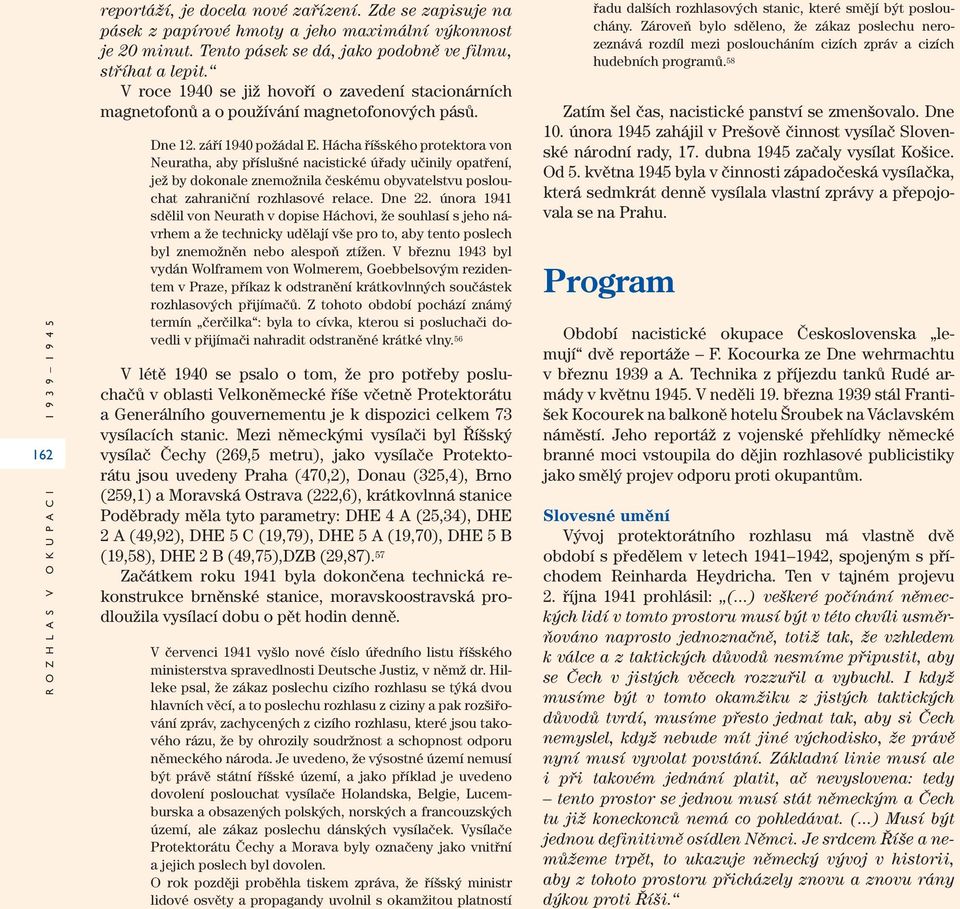 ROZHLAS V OKUPACI 1939–1945

162

reportáží, je docela nové zařízení. Zde se zapisuje na pásek z papírové hmoty a jeho maximální výkonnost je 20 minut. Tento pásek se dá, jako podobně ve filmu, stříhat a lepit."

V roce 1940 se již hovoří o zavedení stacionárních magnetofonů a o používání magnetofonových pásů.

Dne 12. září 1940 požádal E. Hácha říšského protektora von Neuratha, aby příslušné nacistické úřady učinily opatření, jež by dokonale znemožnila českému obyvatelstvu poslouchat zahraniční rozhlasové relace. Dne 22. února 1941 sdělil von Neurath v dopise Háchovi, že souhlasí s jeho návrhem a že technicky udělají vše pro to, aby tento poslech byl znemožněn nebo alespoň ztížen. V březnu 1943 byl vydán Wolframem von Wolmerem, Goebbelsovým rezidentem v Praze, příkaz k odstranění krátkovlnných součástek rozhlasových přijímačů. Z tohoto období pochází známý termín „čerčilka": byla to cívka, kterou si posluchači dovedli v přijímači nahradit odstraněné krátké vlny.$^{56}$

V létě 1940 se psalo o tom, že pro potřeby posluchačů v oblasti Velkoněmecké říše včetně Protektorátu a Generálního gouvernementu je k dispozici celkem 73 vysílacích stanic. Mezi německými vysílači byl Říšský vysílač Čechy (269,5 metru), jako vysílače Protektorátu jsou uvedeny Praha (470,2), Donau (325,4), Brno (259,1) a Moravská Ostrava (222,6), krátkovlnná stanice Poděbrady měla tyto parametry: DHE 4 A (25,34), DHE 2 A (49,92), DHE 5 C (19,79), DHE 5 A (19,70), DHE 5 B (19,58), DHE 2 B (49,75),DZB (29,87).$^{57}$

Začátkem roku 1941 byla dokončena technická rekonstrukce brněnské stanice, moravskoostravská prodloužila vysílací dobu o pět hodin denně.

V červenci 1941 vyšlo nové číslo úředního listu říšského ministerstva spravedlnosti Deutsche Justiz, v němž dr. Hilleke psal, že zákaz poslechu cizího rozhlasu se týká dvou hlavních věcí, a to poslechu rozhlasu z ciziny a pak rozšiřování zpráv, zachycených z cizího rozhlasu, které jsou takového rázu, že by ohrozily soudržnost a schopnost odporu německého národa. Je uvedeno, že výsostné území nemusí být právě státní říšské území, a jako příklad je uvedeno dovolení poslouchat vysílače Holandska, Belgie, Lucemburska a obsazených polských, norských a francouzských území, ale zákaz poslechu dánských vysílaček. Vysílače Protektorátu Čechy a Morava byly označeny jako vnitřní a jejich poslech byl dovolen.

O rok později proběhla tiskem zpráva, že říšský ministr lidové osvěty a propagandy uvolnil s okamžitou platností řadu dalších rozhlasových stanic, které smějí být poslouchány. Zároveň bylo sděleno, že zákaz poslechu nerozeznává rozdíl mezi posloucháním cizích zpráv a cizích hudebních programů.$^{58}$

Zatím šel čas, nacistické panství se zmenšovalo. Dne 10. února 1945 zahájil v Prešově činnost vysílač Slovenské národní rady, 17. dubna 1945 začaly vysílat Košice. Od 5. května 1945 byla v činnosti západočeská vysílačka, která sedmkrát denně vysílala vlastní zprávy a přepojovala se na Prahu.

Program

Období nacistické okupace Československa „lemují" dvě reportáže – F. Kocourka ze Dne wehrmachtu v březnu 1939 a A. Technika z příjezdu tanků Rudé armády v květnu 1945. V neděli 19. března 1939 stál František Kocourek na balkoně hotelu Šroubek na Václavském náměstí. Jeho reportáž z vojenské přehlídky německé branné moci vstoupila do dějin rozhlasové publicistiky jako smělý projev odporu proti okupantům.

Slovesné umění

Vývoj protektorátního rozhlasu má vlastně dvě období s předělem v letech 1941–1942, spojeným s příchodem Reinharda Heydricha. Ten v tajném projevu 2. října 1941 prohlásil: „(...) veškeré počínání německých lidí v tomto prostoru musí být v této chvíli usměrňováno naprosto jednoznačně, totiž tak, že vzhledem k válce a z taktických důvodů nesmíme připustit, aby se Čech v jistých věcech rozzuřil a vybuchl. I když musíme být v tomto okamžiku z jistých taktických důvodů tvrdí, musíme přesto jednat tak, aby si Čech nemyslel, když nebude mít jiné východisko, že právě nyní musí vyvolat povstání. Základní linie musí ale i při takovém jednání platit, ač nevyslovena: tedy – tento prostor se jednou musí stát německým a Čech tu již koneckonců nemá co pohledávat. (...) Musí být jednou definitivně osídlen Němci. Je srdcem Říše a nemůžeme trpět, to ukazuje německý vývoj v historii, aby z tohoto prostoru přicházely znovu a znovu rány dýkou proti Říši."